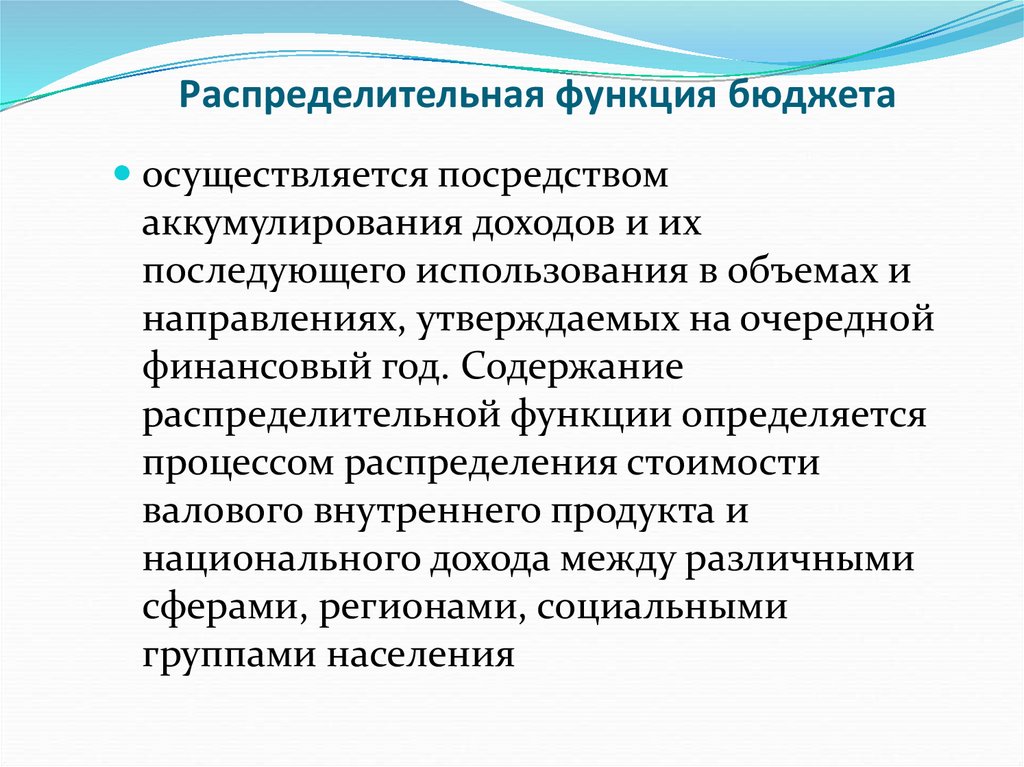 Распределительная функция бюджета

осуществляется посредством аккумулирования доходов и их последующего использования в объемах и направлениях, утверждаемых на очередной финансовый год. Содержание распределительной функции определяется процессом распределения стоимости валового внутреннего продукта и национального дохода между различными сферами, регионами, социальными группами населения